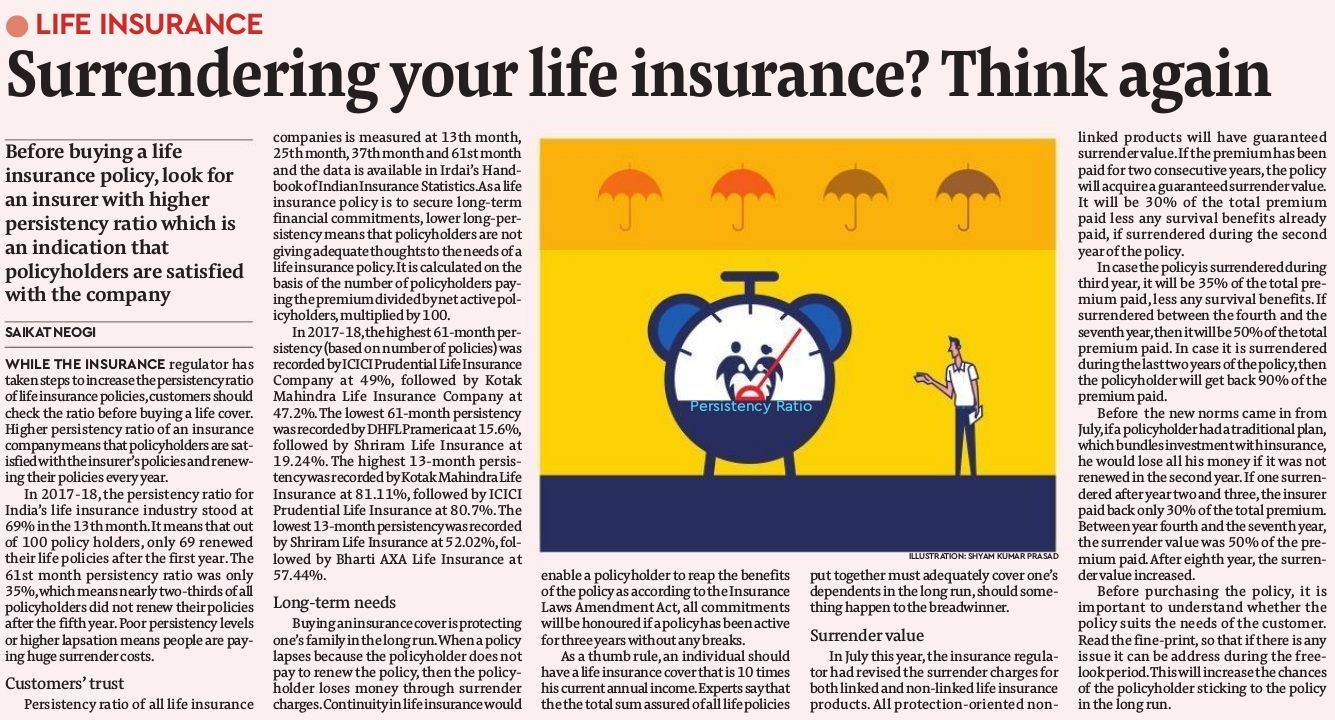 LIFE INSURANCE

Surrendering your life insurance? Think again

Before buying a life insurance policy, look for an insurer with higher persistency ratio which is an indication that policyholders are satisfied with the company

SAIKAT NEOGI

WHILE THE INSURANCE regulator has taken steps to increase the persistency ratio of life insurance policies, customers should check the ratio before buying a life cover. Higher persistency ratio of an insurance company means that policyholders are satisfied with the insurer's policies and renewing their policies every year.

In 2017-18, the persistency ratio for India's life insurance industry stood at 69% in the 13th month. It means that out of 100 policy holders, only 69 renewed their life policies after the first year. The 61st month persistency ratio was only 35%, which means nearly two-thirds of all policyholders did not renew their policies after the fifth year. Poor persistency levels or higher lapsation means people are paying huge surrender costs.

Customers' trust

Persistency ratio of all life insurance companies is measured at 13th month, 25th month, 37th month and 61st month and the data is available in Irdai's Handbook of Indian Insurance Statistics. As a life insurance policy is to secure long-term financial commitments, lower long-persistency means that policyholders are not giving adequate thoughts to the needs of a life insurance policy. It is calculated on the basis of the number of policyholders paying the premium divided by net active policyholders, multiplied by 100.

In 2017-18, the highest 61-month persistency (based on number of policies) was recorded by ICICI Prudential Life Insurance Company at 49%, followed by Kotak Mahindra Life Insurance Company at 47.2%. The lowest 61-month persistency was recorded by DHFL Pramerica at 15.6%, followed by Shriram Life Insurance at 19.24%. The highest 13-month persistency was recorded by Kotak Mahindra Life Insurance at 81.11%, followed by ICICI Prudential Life Insurance at 80.7%. The lowest 13-month persistency was recorded by Shriram Life Insurance at 52.02%, followed by Bharti AXA Life Insurance at 57.44%.

Long-term needs

Buying an insurance cover is protecting one's family in the long run. When a policy lapses because the policyholder does not pay to renew the policy, then the policyholder loses money through surrender charges. Continuity in life insurance would enable a policyholder to reap the benefits of the policy as according to the Insurance Laws Amendment Act, all commitments will be honoured if a policy has been active for three years without any breaks.

As a thumb rule, an individual should have a life insurance cover that is 10 times his current annual income. Experts say that the the total sum assured of all life policies put together must adequately cover one's dependents in the long run, should something happen to the breadwinner.

Surrender value

In July this year, the insurance regulator had revised the surrender charges for both linked and non-linked life insurance products. All protection-oriented non-linked products will have guaranteed surrender value. If the premium has been paid for two consecutive years, the policy will acquire a guaranteed surrender value. It will be 30% of the total premium paid less any survival benefits already paid, if surrendered during the second year of the policy.

In case the policy is surrendered during third year, it will be 35% of the total premium paid, less any survival benefits. If surrendered between the fourth and the seventh year, then it will be 50% of the total premium paid. In case it is surrendered during the last two years of the policy, then the policyholder will get back 90% of the premium paid.

Before the new norms came in from July, if a policyholder had a traditional plan, which bundles investment with insurance, he would lose all his money if it was not renewed in the second year. If one surrendered after year two and three, the insurer paid back only 30% of the total premium. Between year fourth and the seventh year, the surrender value was 50% of the premium paid. After eighth year, the surrender value increased.

Before purchasing the policy, it is important to understand whether the policy suits the needs of the customer. Read the fine-print, so that if there is any issue it can be address during the free-look period. This will increase the chances of the policyholder sticking to the policy in the long run.

Persistency Ratio

ILLUSTRATION: SHYAM KUMAR PRASAD